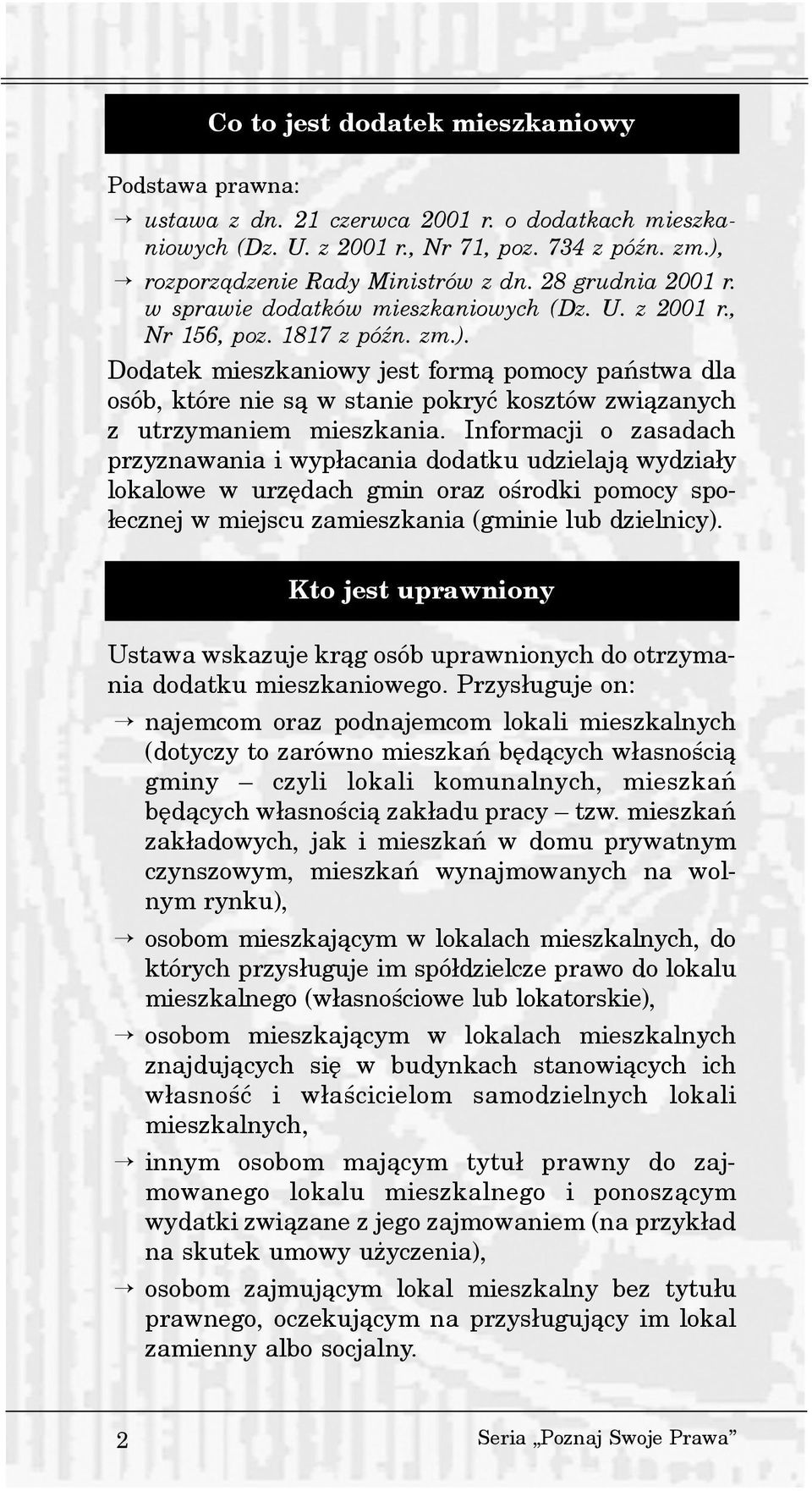 Co to jest dodatek mieszkaniowy

Podstawa prawna:
→ ustawa z dn. 21 czerwca 2001 r. o dodatkach mieszkaniowych (Dz. U. z 2001 r., Nr 71, poz. 734 z późn. zm.),
→ rozporządzenie Rady Ministrów z dn. 28 grudnia 2001 r. w sprawie dodatków mieszkaniowych (Dz. U. z 2001 r., Nr 156, poz. 1817 z późn. zm.).

Dodatek mieszkaniowy jest formą pomocy państwa dla osób, które nie są w stanie pokryć kosztów związanych z utrzymaniem mieszkania. Informacji o zasadach przyznawania i wypłacania dodatku udzielają wydziały lokalowe w urzędach gmin oraz ośrodki pomocy społecznej w miejscu zamieszkania (gminie lub dzielnicy).

Kto jest uprawniony

Ustawa wskazuje krąg osób uprawnionych do otrzymania dodatku mieszkaniowego. Przysługuje on:
→ najemcom oraz podnajemcom lokali mieszkalnych (dotyczy to zarówno mieszkań będących własnością gminy – czyli lokali komunalnych, mieszkań będących własnością zakładu pracy – tzw. mieszkań zakładowych, jak i mieszkań w domu prywatnym czynszowym, mieszkań wynajmowanych na wolnym rynku),
→ osobom mieszkającym w lokalach mieszkalnych, do których przysługuje im spółdzielcze prawo do lokalu mieszkalnego (własnościowe lub lokatorskie),
→ osobom mieszkającym w lokalach mieszkalnych znajdujących się w budynkach stanowiących ich własność i właścicielom samodzielnych lokali mieszkalnych,
→ innym osobom mającym tytuł prawny do zajmowanego lokalu mieszkalnego i ponoszącym wydatki związane z jego zajmowaniem (na przykład na skutek umowy użyczenia),
→ osobom zajmującym lokal mieszkalny bez tytułu prawnego, oczekującym na przysługujący im lokal zamienny albo socjalny.

2 Seria „Poznaj Swoje Prawa”